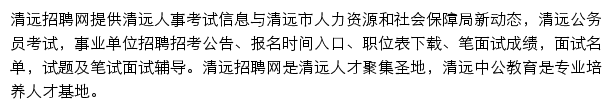 清远招聘网提供清远人事考试信息与清远市人力资源和社会保障局新动态，清远公务员考试，事业单位招聘招考公告、报名时间入口、职位表下载、笔面试成绩，面试名单，试题及笔试面试辅导。清远招聘网是清远人才聚集圣地，清远中公教育是专业培养人才基地。